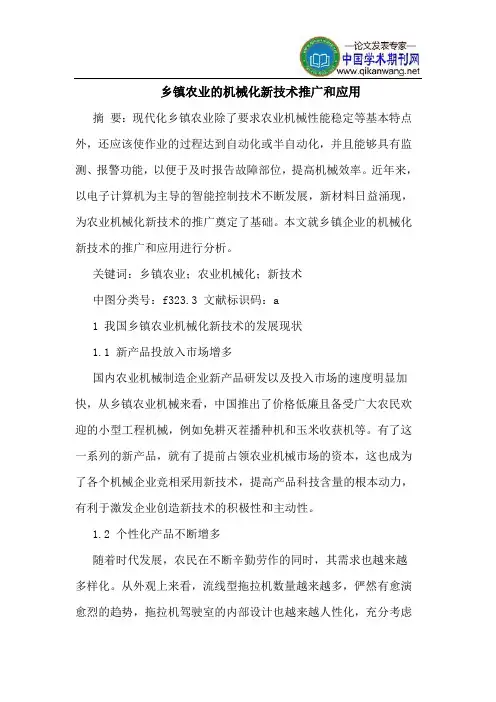 —论文发表专家—
中国学术期刊网
www.qikanwang.net

乡镇农业的机械化新技术推广和应用

摘 要：现代化乡镇农业除了要求农业机械性能稳定等基本特点外，还应该使作业的过程达到自动化或半自动化，并且能够具有监测、报警功能，以便于及时报告故障部位，提高机械效率。近年来，以电子计算机为主导的智能控制技术不断发展，新材料日益涌现，为农业机械化新技术的推广奠定了基础。本文就乡镇企业的机械化新技术的推广和应用进行分析。

关键词：乡镇农业；农业机械化；新技术

中图分类号：f323.3 文献标识码：a

1 我国乡镇农业机械化新技术的发展现状

1.1 新产品投放入市场增多

国内农业机械制造企业新产品研发以及投入市场的速度明显加快，从乡镇农业机械来看，中国推出了价格低廉且备受广大农民欢迎的小型工程机械，例如免耕灭茬播种机和玉米收获机等。有了这一系列的新产品，就有了提前占领农业机械市场的资本，这也成为了各个机械企业竞相采用新技术，提高产品科技含量的根本动力，有利于激发企业创造新技术的积极性和主动性。

1.2 个性化产品不断增多

随着时代发展，农民在不断辛勤劳作的同时，其需求也越来越多样化。从外观上来看，流线型拖拉机数量越来越多，俨然有愈演愈烈的趋势，拖拉机驾驶室的内部设计也越来越人性化，充分考虑